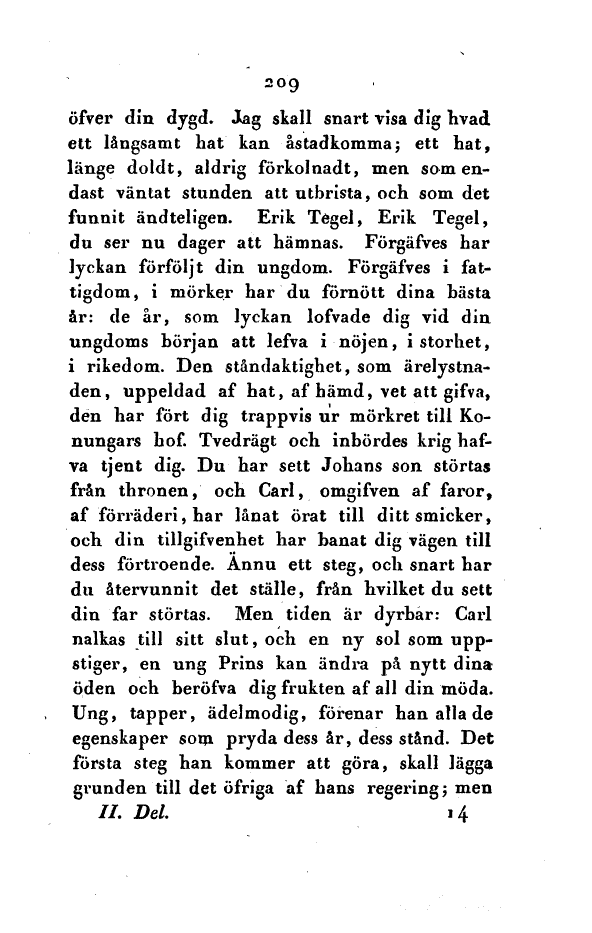 209

öfver din dygd. Jag skall snart visa dig hvad ett långsamt hat kan åstadkomma; ett hat, länge doldt, aldrig förkolnadt, men som endast väntat stunden att utbrista, och som det funnit ändteligen. Erik Tegel, Erik Tegel, du ser nu dager att hämnas. Förgäfves har lyckan förföljt din ungdom. Förgäfves i fattigdom, i mörker har du förnött dina bästa år: de år, som lyckan lofvade dig vid din ungdoms början att lefva i nöjen, i storhet, i rikedom. Den ståndaktighet, som ärelystnaden, uppeldad af hat, af hämd, vet att gifva, den har fört dig trappvis ur mörkret till Konungars hof. Tvedrägt och inbördes krig hafva tjent dig. Du har sett Johans son störtas från thronen, och Carl, omgifven af faror, af förräderi, har lånat örat till ditt smicker, och din tillgifvenhet har banat dig vägen till dess förtroende. Ännu ett steg, och snart har du återvunnit det ställe, från hvilket du sett din far störtas. Men tiden är dyrbar: Carl nalkas till sitt slut, och en ny sol som uppstiger, en ung Prins kan ändra på nytt dina öden och beröfva dig frukten af all din möda. Ung, tapper, ädelmodig, förenar han alla de egenskaper som pryda dess år, dess stånd. Det första steg han kommer att göra, skall lägga grunden till det öfriga af hans regering; men

II. Del. 14